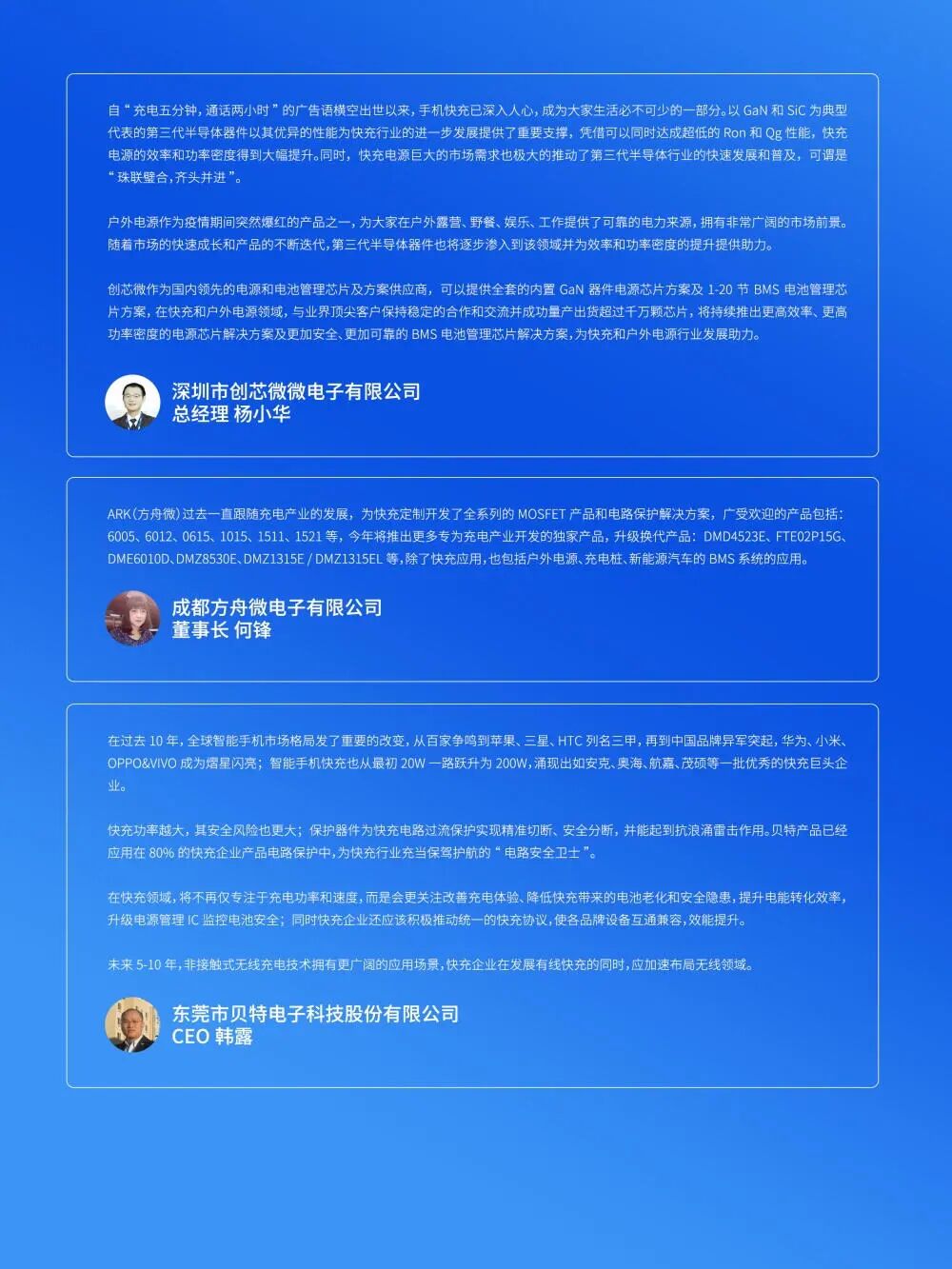 自“充电五分钟，通话两小时”的广告语横空出世以来，手机快充已深入人心，成为大家生活必不可少的一部分。以 GaN 和 SiC 为典型代表的第三代半导体器件以其优异的性能为快充行业的进一步发展提供了重要支撑，凭借可以同时达成超低的 Ron 和 Qg 性能，快充电源的效率和功率密度得到大幅提升。同时，快充电源巨大的市场需求也极大的推动了第三代半导体行业的快速发展和普及，可谓是“珠联璧合，齐头并进”。

户外电源作为疫情期间突然爆红的产品之一，为大家在户外露营、野餐、娱乐、工作提供了可靠的电力来源，拥有非常广阔的市场前景。随着市场的快速成长和产品的不断迭代，第三代半导体器件也将逐步渗入到该领域并为效率和功率密度的提升提供助力。

创芯微作为国内领先的电源和电池管理芯片及方案供应商，可以提供全套的内置 GaN 器件电源芯片方案及 1-20 节 BMS 电池管理芯片方案，在快充和户外电源领域，与业界顶尖客户保持稳定的合作和交流并成功量产出货超过千万颗芯片，将持续推出更高效率、更高功率密度的电源芯片解决方案及更加安全、更加可靠的 BMS 电池管理芯片解决方案，为快充和户外电源行业发展助力。

深圳市创芯微微电子有限公司
总经理 杨小华

ARK（方舟微）过去一直跟随充电产业的发展，为快充定制开发了全系列的 MOSFET 产品和电路保护解决方案，广受欢迎的产品包括：6005、6012、0615、1015、1511、1521 等，今年将推出更多专为充电产业开发的独家产品，升级换代产品：DMD4523E、FTE02P15G、DME6010D、DMZ8530E、DMZ1315E / DMZ1315EL 等，除了快充应用，也包括户外电源、充电桩、新能源汽车的 BMS 系统的应用。

成都方舟微电子有限公司
董事长 何锋

在过去 10 年，全球智能手机市场格局发了重要的改变，从百家争鸣到苹果、三星、HTC 列名三甲，再到中国品牌异军突起，华为、小米、OPPO&VIVO 成为熠星闪亮；智能手机快充也从最初 20W 一路跃升为 200W，涌现出如安克、奥海、航嘉、茂硕等一批优秀的快充巨头企业。

快充功率越大，其安全风险也更大；保护器件为快充电路过流保护实现精准切断、安全分断，并能起到抗浪涌雷击作用。贝特产品已经应用在 80% 的快充企业产品电路保护中，为快充行业充当保驾护航的“电路安全卫士”。

在快充领域，将不再仅专注于充电功率和速度，而是会更关注改善充电体验、降低快充带来的电池老化和安全隐患，提升电能转化效率，升级电源管理 IC 监控电池安全；同时快充企业还应该积极推动统一的快充协议，使各品牌设备互通兼容，效能提升。

未来 5-10 年，非接触式无线充电技术拥有更广阔的应用场景，快充企业在发展有线快充的同时，应加速布局无线领域。

东莞市贝特电子科技股份有限公司
CEO 韩露